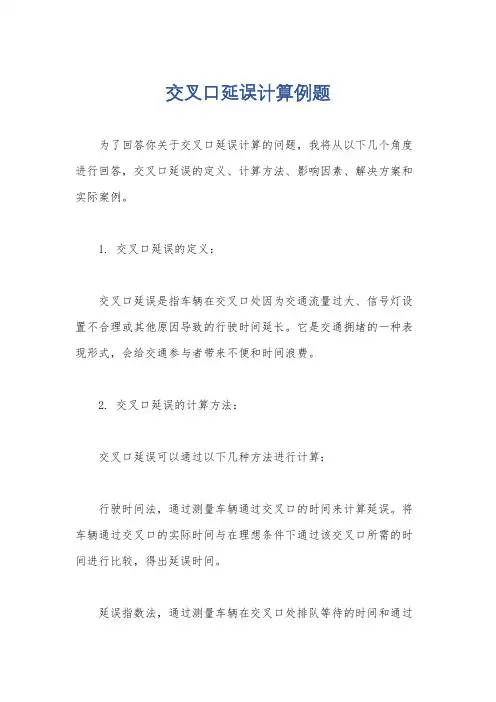 交叉口延误计算例题

为了回答你关于交叉口延误计算的问题，我将从以下几个角度进行回答，交叉口延误的定义、计算方法、影响因素、解决方案和实际案例。

1. 交叉口延误的定义：

交叉口延误是指车辆在交叉口处因为交通流量过大、信号灯设置不合理或其他原因导致的行驶时间延长。它是交通拥堵的一种表现形式，会给交通参与者带来不便和时间浪费。

2. 交叉口延误的计算方法：

交叉口延误可以通过以下几种方法进行计算：

行驶时间法，通过测量车辆通过交叉口的时间来计算延误。将车辆通过交叉口的实际时间与在理想条件下通过该交叉口所需的时间进行比较，得出延误时间。

延误指数法，通过测量车辆在交叉口处排队等待的时间和通过